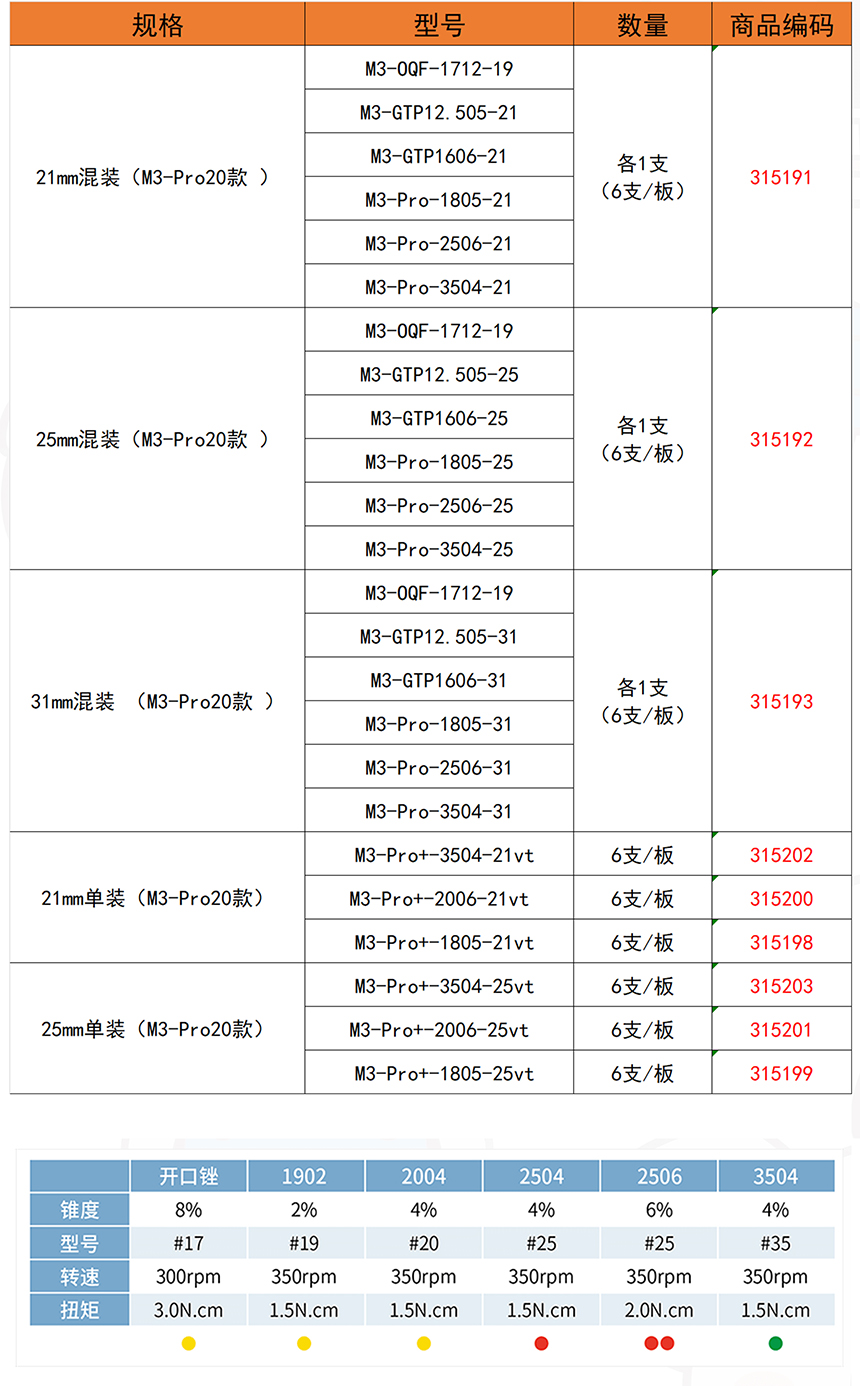 | 规格 | 型号 | 数量 | 商品编码 |
|---|---|---|---|
| 21mm混装（M3-Pro20款 ） | M3-OQF-1712-19 | 各1支（6支/板） | 315191 |
| | M3-GTP12.505-21 | | |
| | M3-GTP1606-21 | | |
| | M3-Pro-1805-21 | | |
| | M3-Pro-2506-21 | | |
| | M3-Pro-3504-21 | | |
| 25mm混装（M3-Pro20款 ） | M3-OQF-1712-19 | 各1支（6支/板） | 315192 |
| | M3-GTP12.505-25 | | |
| | M3-GTP1606-25 | | |
| | M3-Pro-1805-25 | | |
| | M3-Pro-2506-25 | | |
| | M3-Pro-3504-25 | | |
| 31mm混装 （M3-Pro20款 ） | M3-OQF-1712-19 | 各1支（6支/板） | 315193 |
| | M3-GTP12.505-31 | | |
| | M3-GTP1606-31 | | |
| | M3-Pro-1805-31 | | |
| | M3-Pro-2506-31 | | |
| | M3-Pro-3504-31 | | |
| 21mm单装（M3-Pro20款） | M3-Pro+-3504-21vt | 6支/板 | 315202 |
| | M3-Pro+-2006-21vt | 6支/板 | 315200 |
| | M3-Pro+-1805-21vt | 6支/板 | 315198 |
| 25mm单装（M3-Pro20款） | M3-Pro+-3504-25vt | 6支/板 | 315203 |
| | M3-Pro+-2006-25vt | 6支/板 | 315201 |
| | M3-Pro+-1805-25vt | 6支/板 | 315199 |

| | 开口锉 | 1902 | 2004 | 2504 | 2506 | 3504 |
|---|---|---|---|---|---|---|
| 锥度 | 8% | 2% | 4% | 4% | 6% | 4% |
| 型号 | #17 | #19 | #20 | #25 | #25 | #35 |
| 转速 | 300rpm | 350rpm | 350rpm | 350rpm | 350rpm | 350rpm |
| 扭矩 | 3.0N.cm | 1.5N.cm | 1.5N.cm | 1.5N.cm | 2.0N.cm | 1.5N.cm |